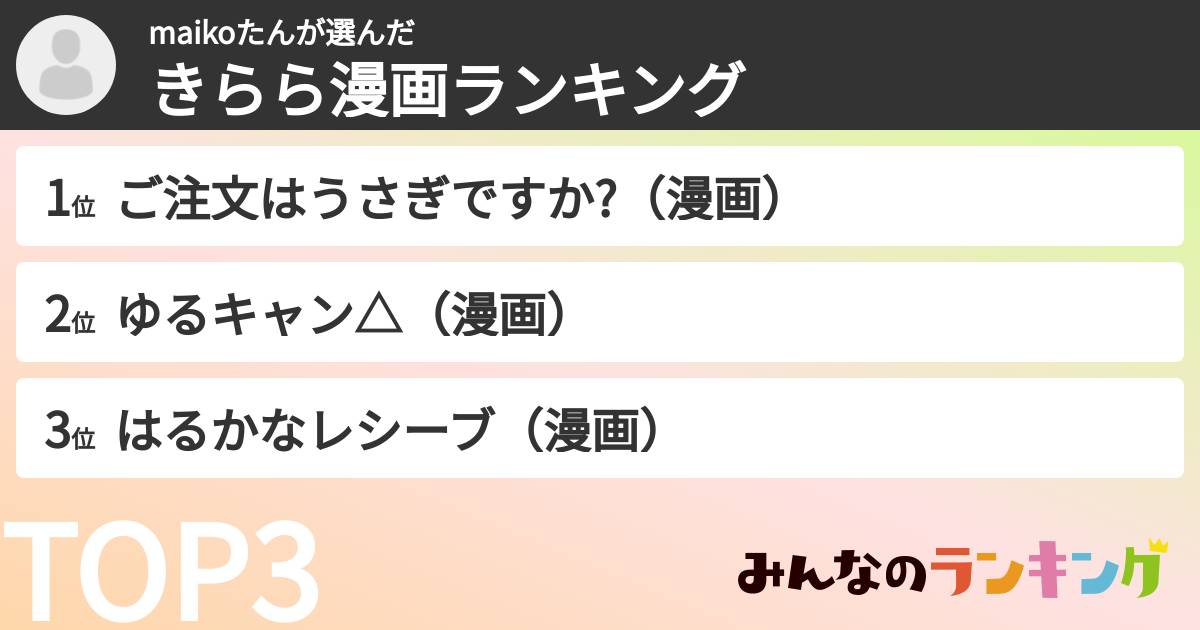 maikoたんが選んだ
きらら漫画ランキング

1位 ご注文はうさぎですか?（漫画）

2位 ゆるキャン△（漫画）

3位 はるかなレシーブ（漫画）

TOP3

みんなのランキング